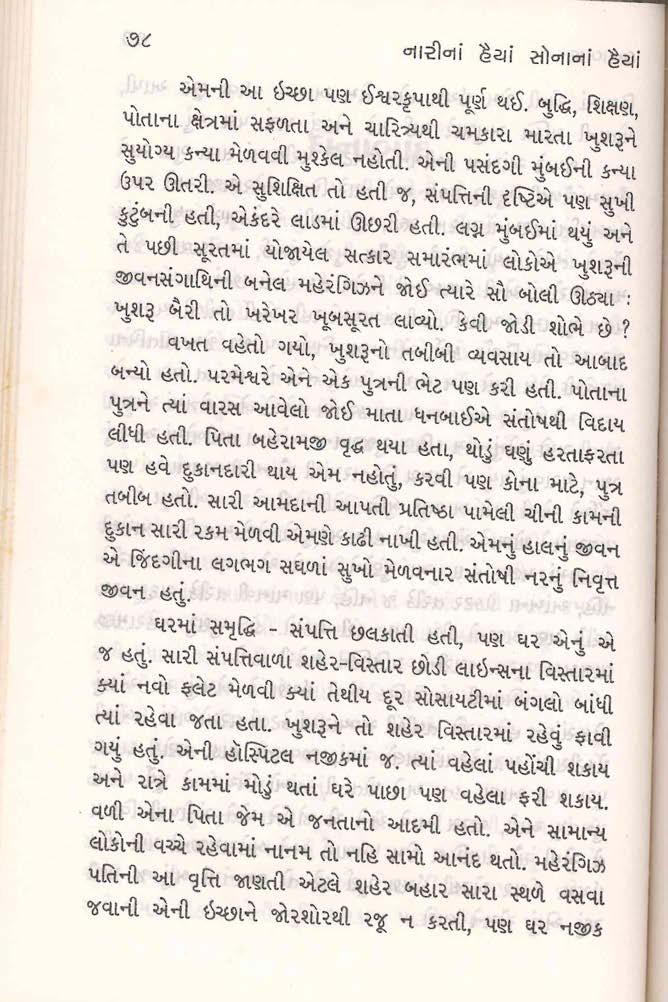 ૭૮ નારીનાં હૈયાં સોનાનાં હૈયાં

એમની આ ઇચ્છા પણ ઈશ્વરકૃપાથી પૂર્ણ થઈ. બુદ્ધિ, શિક્ષણ, પોતાના ક્ષેત્રમાં સફળતા અને ચારિત્ર્યથી ચમકારા મારતા ખુશરૂને સુયોગ્ય કન્યા મેળવવી મુશ્કેલ નહોતી. એની પસંદગી મુંબઈની કન્યા ઉપર ઊતરી. એ સુશિક્ષિત તો હતી જ, સંપત્તિની દૃષ્ટિએ પણ સુખી કુટુંબની હતી, એકંદરે લાડમાં ઊછરી હતી. લગ્ન મુંબઈમાં થયું અને તે પછી સૂરતમાં યોજાયેલ સત્કાર સમારંભમાં લોકોએ ખુશરૂની જીવનસંગાથિની બનેલ મહેરંગિઝને જોઈ ત્યારે સૌ બોલી ઊઠ્યા : ખુશરૂ બૈરી તો ખરેખર ખૂબસૂરત લાવ્યો. કેવી જોડી શોભે છે ?

વખત વહેતો ગયો, ખુશરૂનો તબીબી વ્યવસાય તો આબાદ બન્યો હતો. પરમેશ્વરે એને એક પુત્રની ભેટ પણ કરી હતી. પોતાના પુત્રને ત્યાં વારસ આવેલો જોઈ માતા ધનબાઈએ સંતોષથી વિદાય લીધી હતી. પિતા બહેરામજી વૃદ્ધ થયા હતા, થોડું ઘણું હરતાફરતા પણ હવે દુકાનદારી થાય એમ નહોતું, કરવી પણ કોના માટે, પુત્ર તબીબ હતો. સારી આમદાની આપતી પ્રતિષ્ઠા પામેલી ચીની કામની દુકાન સારી રકમ મેળવી એમણે કાઢી નાખી હતી. એમનું હાલનું જીવન એ જિંદગીના લગભગ સઘળાં સુખો મેળવનાર સંતોષી નરનું નિવૃત્ત જીવન હતું.

ઘરમાં સમૃદ્ધિ - સંપત્તિ છલકાતી હતી, પણ ઘર એનું એ જ હતું. સારી સંપત્તિવાળા શહેર-વિસ્તાર છોડી લાઇન્સના વિસ્તારમાં ક્યાં નવો ફ્લેટ મેળવી ક્યાં તેથીય દૂર સોસાયટીમાં બંગલો બાંધી ત્યાં રહેવા જતા હતા. ખુશરૂને તો શહેર વિસ્તારમાં રહેવું ફાવી ગયું હતું. એની હૉસ્પિટલ નજીકમાં જ. ત્યાં વહેલાં પહોંચી શકાય અને રાત્રે કામમાં મોડું થતાં ઘરે પાછા પણ વહેલા ફરી શકાય. વળી એના પિતા જેમ એ જનતાનો આદમી હતો. એને સામાન્ય લોકોની વચ્ચે રહેવામાં નાનમ તો નહિ સામો આનંદ થતો. મહેરંગિઝ પતિની આ વૃત્તિ જાણતી એટલે શહેર બહાર સારા સ્થળે વસવા જવાની એની ઇચ્છાને જોરશોરથી રજૂ ન કરતી, પણ ઘર નજીક